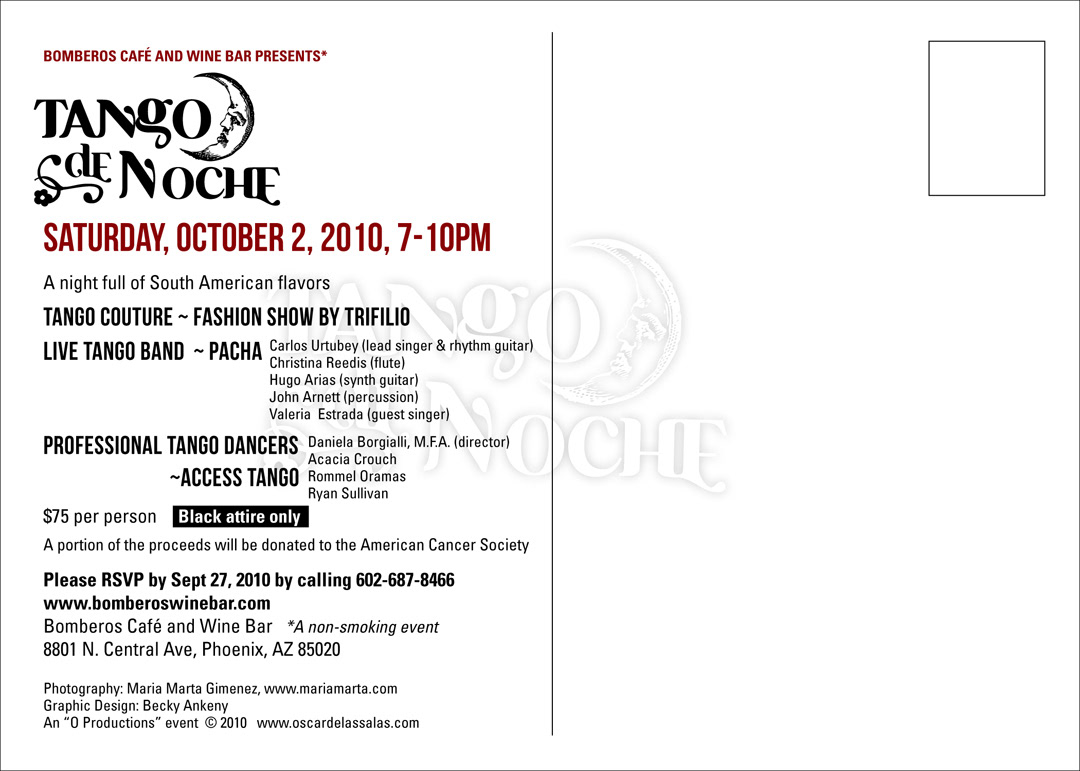 BOMBEROS CAFÉ AND WINE BAR PRESENTS*

TANGO
DE NOCHE

SATURDAY, OCTOBER 2, 2010, 7-10PM

A night full of South American flavors

TANGO COUTURE ~ FASHION SHOW BY TRIFILIO

LIVE TANGO BAND ~ PACHA
Carlos Urtubey (lead singer & rhythm guitar)
Christina Reedis (flute)
Hugo Arias (synth guitar)
John Arnett (percussion)
Valeria Estrada (guest singer)

PROFESSIONAL TANGO DANCERS
~ACCESS TANGO
Daniela Borgialli, M.F.A. (director)
Acacia Crouch
Rommel Oramas
Ryan Sullivan

$75 per person Black attire only

A portion of the proceeds will be donated to the American Cancer Society

Please RSVP by Sept 27, 2010 by calling 602-687-8466
www.bomberoswinebar.com
Bomberos Café and Wine Bar *A non-smoking event
8801 N. Central Ave, Phoenix, AZ 85020

Photography: Maria Marta Gimenez, www.mariamarta.com
Graphic Design: Becky Ankeny
An "O Productions" event © 2010 www.oscardelassalas.com

TANGO
DE NOCHE